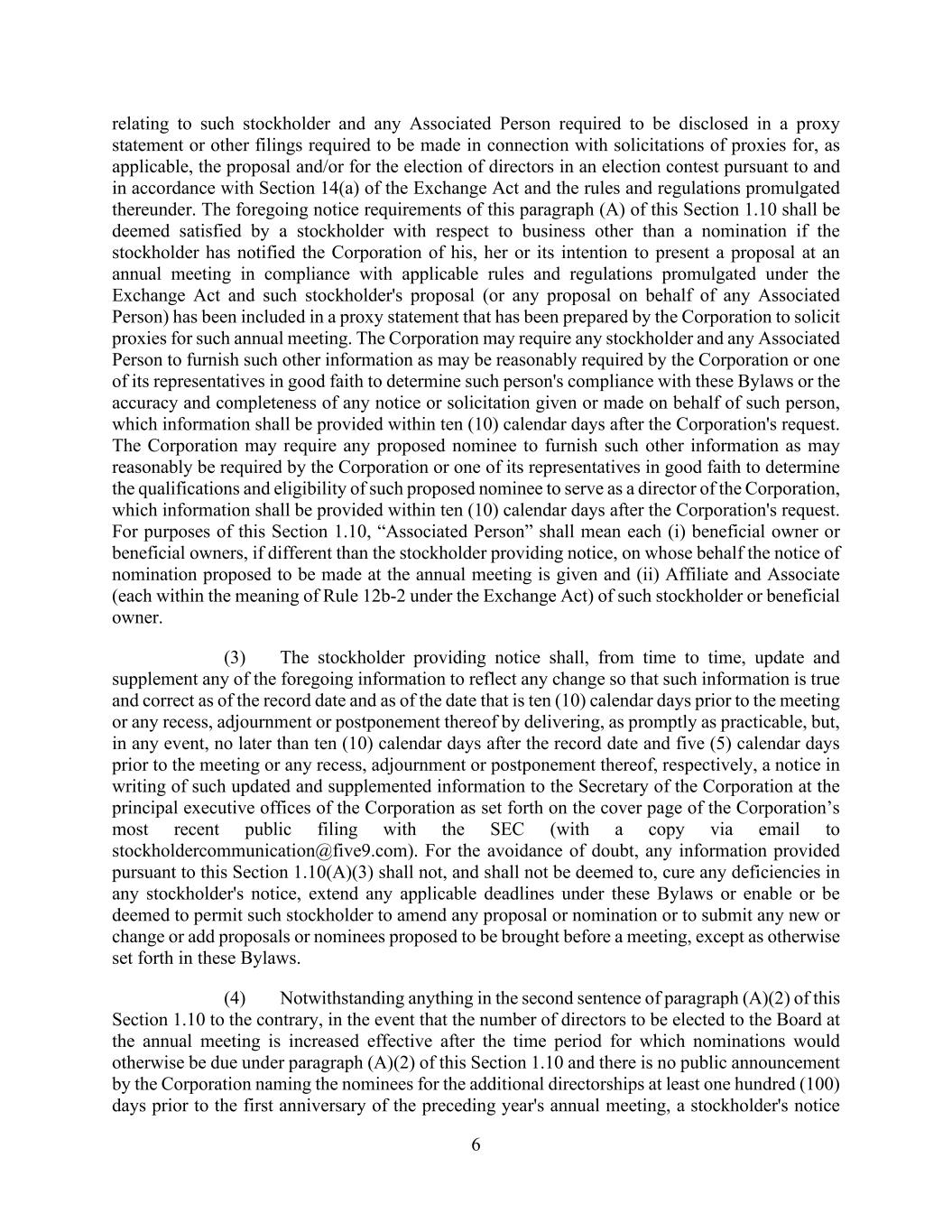 relating to such stockholder and any Associated Person required to be disclosed in a proxy statement or other filings required to be made in connection with solicitations of proxies for, as applicable, the proposal and/or for the election of directors in an election contest pursuant to and in accordance with Section 14(a) of the Exchange Act and the rules and regulations promulgated thereunder. The foregoing notice requirements of this paragraph (A) of this Section 1.10 shall be deemed satisfied by a stockholder with respect to business other than a nomination if the stockholder has notified the Corporation of his, her or its intention to present a proposal at an annual meeting in compliance with applicable rules and regulations promulgated under the Exchange Act and such stockholder's proposal (or any proposal on behalf of any Associated Person) has been included in a proxy statement that has been prepared by the Corporation to solicit proxies for such annual meeting. The Corporation may require any stockholder and any Associated Person to furnish such other information as may be reasonably required by the Corporation or one of its representatives in good faith to determine such person's compliance with these Bylaws or the accuracy and completeness of any notice or solicitation given or made on behalf of such person, which information shall be provided within ten (10) calendar days after the Corporation's request. The Corporation may require any proposed nominee to furnish such other information as may reasonably be required by the Corporation or one of its representatives in good faith to determine the qualifications and eligibility of such proposed nominee to serve as a director of the Corporation, which information shall be provided within ten (10) calendar days after the Corporation's request. For purposes of this Section 1.10, “Associated Person” shall mean each (i) beneficial owner or beneficial owners, if different than the stockholder providing notice, on whose behalf the notice of nomination proposed to be made at the annual meeting is given and (ii) Affiliate and Associate (each within the meaning of Rule 12b-2 under the Exchange Act) of such stockholder or beneficial owner.

(3) The stockholder providing notice shall, from time to time, update and supplement any of the foregoing information to reflect any change so that such information is true and correct as of the record date and as of the date that is ten (10) calendar days prior to the meeting or any recess, adjournment or postponement thereof by delivering, as promptly as practicable, but, in any event, no later than ten (10) calendar days after the record date and five (5) calendar days prior to the meeting or any recess, adjournment or postponement thereof, respectively, a notice in writing of such updated and supplemented information to the Secretary of the Corporation at the principal executive offices of the Corporation as set forth on the cover page of the Corporation’s most recent public filing with the SEC (with a copy via email to stockholdercommunication@five9.com). For the avoidance of doubt, any information provided pursuant to this Section 1.10(A)(3) shall not, and shall not be deemed to, cure any deficiencies in any stockholder's notice, extend any applicable deadlines under these Bylaws or enable or be deemed to permit such stockholder to amend any proposal or nomination or to submit any new or change or add proposals or nominees proposed to be brought before a meeting, except as otherwise set forth in these Bylaws.

(4) Notwithstanding anything in the second sentence of paragraph (A)(2) of this Section 1.10 to the contrary, in the event that the number of directors to be elected to the Board at the annual meeting is increased effective after the time period for which nominations would otherwise be due under paragraph (A)(2) of this Section 1.10 and there is no public announcement by the Corporation naming the nominees for the additional directorships at least one hundred (100) days prior to the first anniversary of the preceding year's annual meeting, a stockholder's notice

6